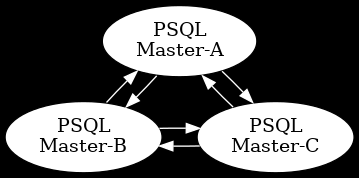 PSQL
Master-A

PSQL
Master-B

PSQL
Master-C